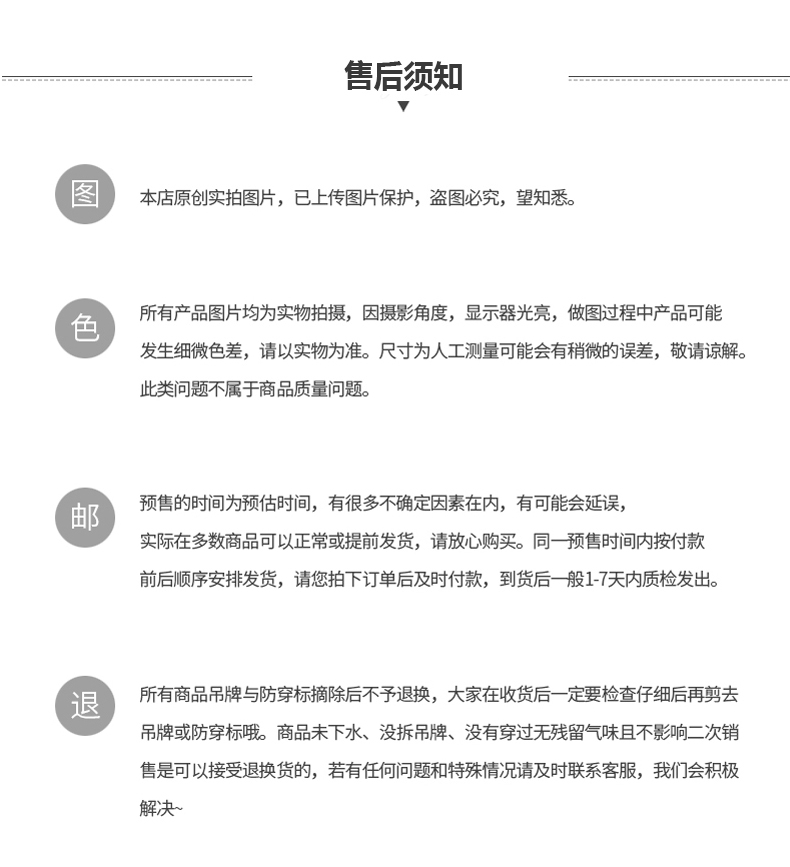 售后须知

图

本店原创实拍图片，已上传图片保护，盗图必究，望知悉。

色

所有产品图片均为实物拍摄，因摄影角度，显示器光亮，做图过程中产品可能发生细微色差，请以实物为准。尺寸为人工测量可能会有稍微的误差，敬请谅解。此类问题不属于商品质量问题。

邮

预售的时间为预估时间，有很多不确定因素在内，有可能会延误，实际在多数商品可以正常或提前发货，请放心购买。同一预售时间内按付款前后顺序安排发货，请您拍下订单后及时付款，到货后一般1-7天内质检发出。

退

所有商品吊牌与防穿标摘除后不予退换，大家在收货后一定要检查仔细后再剪去吊牌或防穿标哦。商品未下水、没拆吊牌、没有穿过无残留气味且不影响二次销售是可以接受退换货的，若有任何问题和特殊情况请及时联系客服，我们会积极解决~